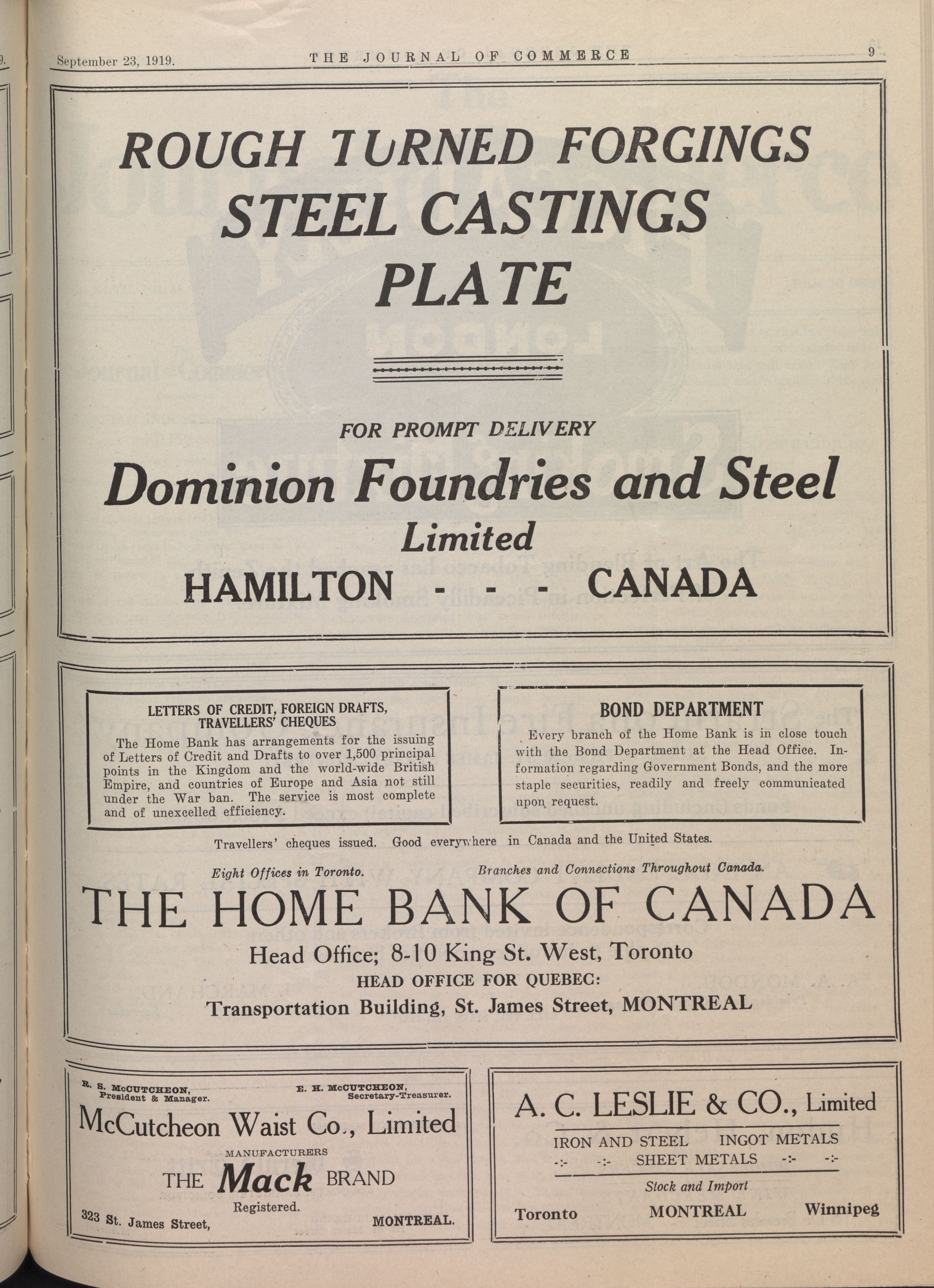 September 23, 1919. THE JOURNAL OF COMMERCE 9

ROUGH TURNED FORGINGS
STEEL CASTINGS
PLATE

FOR PROMPT DELIVERY

Dominion Foundries and Steel
Limited
HAMILTON - - - CANADA

LETTERS OF CREDIT, FOREIGN DRAFTS, TRAVELLERS' CHEQUES

The Home Bank has arrangements for the issuing of Letters of Credit and Drafts to over 1,500 principal points in the Kingdom and the world-wide British Empire, and countries of Europe and Asia not still under the War ban. The service is most complete and of unexcelled efficiency.

BOND DEPARTMENT

Every branch of the Home Bank is in close touch with the Bond Department at the Head Office. Information regarding Government Bonds, and the more staple securities, readily and freely communicated upon request.

Travellers' cheques issued. Good everywhere in Canada and the United States.

Eight Offices in Toronto. Branches and Connections Throughout Canada.

THE HOME BANK OF CANADA
Head Office; 8-10 King St. West, Toronto
HEAD OFFICE FOR QUEBEC:
Transportation Building, St. James Street, MONTREAL

R. S. McCUTCHEON, President & Manager.
E. H. McCUTCHEON, Secretary-Treasurer.
McCutcheon Waist Co., Limited
MANUFACTURERS
THE Mack BRAND
Registered.
323 St. James Street, MONTREAL.

A. C. LESLIE & CO., Limited
IRON AND STEEL INGOT METALS
-:- -:- SHEET METALS -:- -:-
Stock and Import
Toronto MONTREAL Winnipeg